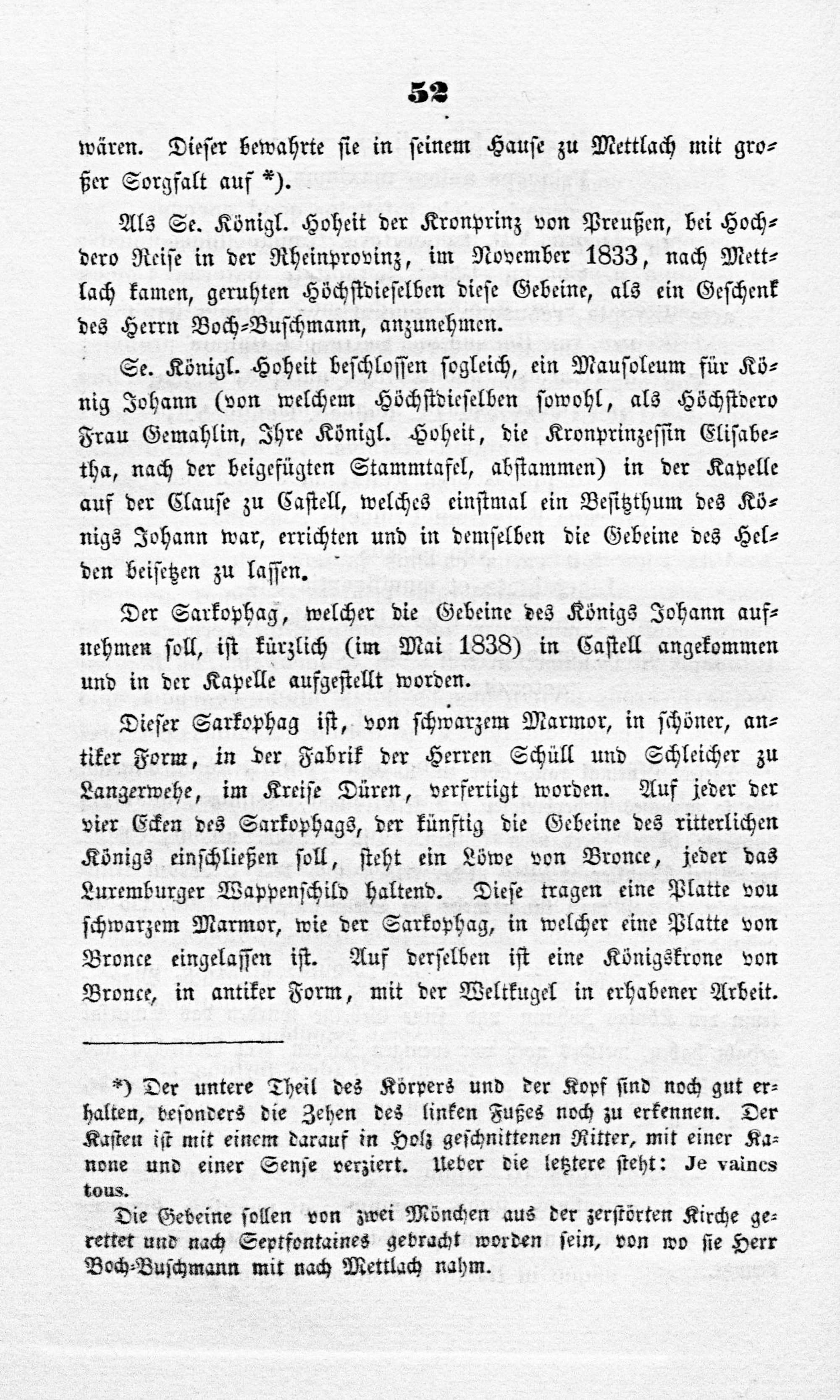 52

wären. Dieser bewahrte sie in seinem Hause zu Mettlach mit großer Sorgfalt auf *).

Als Se. Königl. Hoheit der Kronprinz von Preußen, bei Hochdero Reise in der Rheinprovinz, im November 1833, nach Mettlach kamen, geruhten Höchstdieselben diese Gebeine, als ein Geschenk des Herrn Boch-Buschmann, anzunehmen.

Se. Königl. Hoheit beschlossen sogleich, ein Mausoleum für König Johann (von welchem Höchstdieselben sowohl, als Höchstdero Frau Gemahlin, Ihre Königl. Hoheit, die Kronprinzessin Elisabetha, nach der beigefügten Stammtafel, abstammen) in der Kapelle auf der Clause zu Castell, welches einstmal ein Besitzthum des Königs Johann war, errichten und in demselben die Gebeine des Helden beisetzen zu lassen.

Der Sarkophag, welcher die Gebeine des Königs Johann aufnehmen soll, ist kürzlich (im Mai 1838) in Castell angekommen und in der Kapelle aufgestellt worden.

Dieser Sarkophag ist, von schwarzem Marmor, in schöner, antiker Form, in der Fabrik der Herren Schüll und Schleicher zu Langerwehe, im Kreise Düren, verfertigt worden. Auf jeder der vier Ecken des Sarkophags, der künftig die Gebeine des ritterlichen Königs einschließen soll, steht ein Löwe von Bronce, jeder das Luxemburger Wappenschild haltend. Diese tragen eine Platte vou schwarzem Marmor, wie der Sarkophag, in welcher eine Platte von Bronce eingelassen ist. Auf derselben ist eine Königskrone von Bronce, in antiker Form, mit der Weltkugel in erhabener Arbeit.

*) Der untere Theil des Körpers und der Kopf sind noch gut erhalten, besonders die Zehen des linken Fußes noch zu erkennen. Der Kasten ist mit einem darauf in Holz geschnittenen Ritter, mit einer Kanone und einer Sense verziert. Ueber die letztere steht: Je vaincs tous.

Die Gebeine sollen von zwei Mönchen aus der zerstörten Kirche gerettet und nach Septfontaines gebracht worden sein, von wo sie Herr Boch-Buschmann mit nach Mettlach nahm.